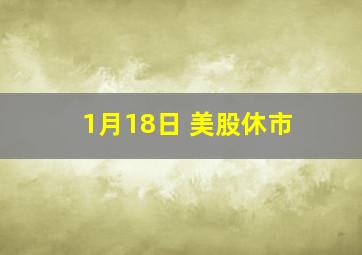 1月18日 美股休市